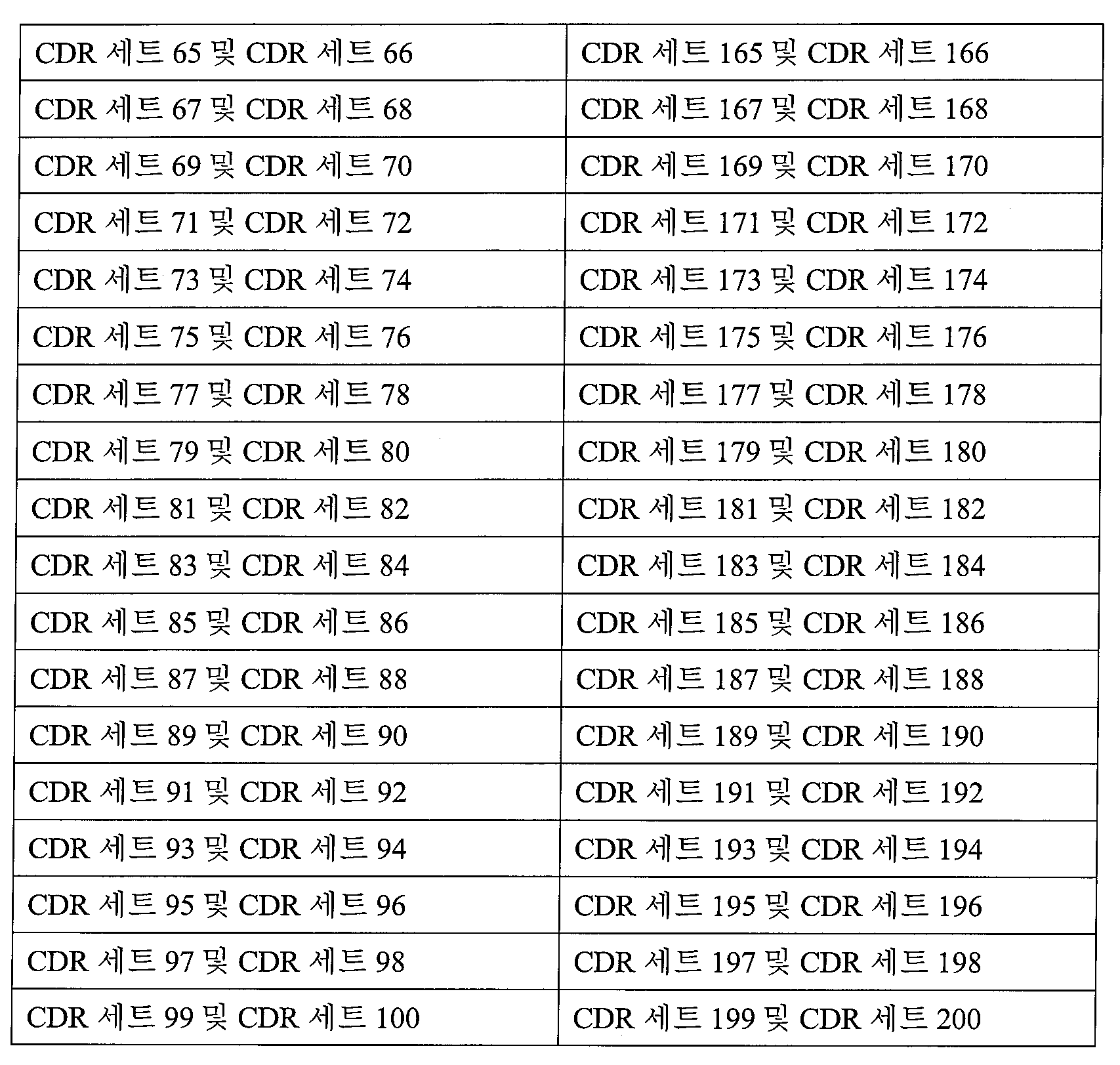 | CDR 세트 65 및 CDR 세트 66 | CDR 세트 165 및 CDR 세트 166 |
|---|---|
| CDR 세트 67 및 CDR 세트 68 | CDR 세트 167 및 CDR 세트 168 |
| CDR 세트 69 및 CDR 세트 70 | CDR 세트 169 및 CDR 세트 170 |
| CDR 세트 71 및 CDR 세트 72 | CDR 세트 171 및 CDR 세트 172 |
| CDR 세트 73 및 CDR 세트 74 | CDR 세트 173 및 CDR 세트 174 |
| CDR 세트 75 및 CDR 세트 76 | CDR 세트 175 및 CDR 세트 176 |
| CDR 세트 77 및 CDR 세트 78 | CDR 세트 177 및 CDR 세트 178 |
| CDR 세트 79 및 CDR 세트 80 | CDR 세트 179 및 CDR 세트 180 |
| CDR 세트 81 및 CDR 세트 82 | CDR 세트 181 및 CDR 세트 182 |
| CDR 세트 83 및 CDR 세트 84 | CDR 세트 183 및 CDR 세트 184 |
| CDR 세트 85 및 CDR 세트 86 | CDR 세트 185 및 CDR 세트 186 |
| CDR 세트 87 및 CDR 세트 88 | CDR 세트 187 및 CDR 세트 188 |
| CDR 세트 89 및 CDR 세트 90 | CDR 세트 189 및 CDR 세트 190 |
| CDR 세트 91 및 CDR 세트 92 | CDR 세트 191 및 CDR 세트 192 |
| CDR 세트 93 및 CDR 세트 94 | CDR 세트 193 및 CDR 세트 194 |
| CDR 세트 95 및 CDR 세트 96 | CDR 세트 195 및 CDR 세트 196 |
| CDR 세트 97 및 CDR 세트 98 | CDR 세트 197 및 CDR 세트 198 |
| CDR 세트 99 및 CDR 세트 100 | CDR 세트 199 및 CDR 세트 200 |